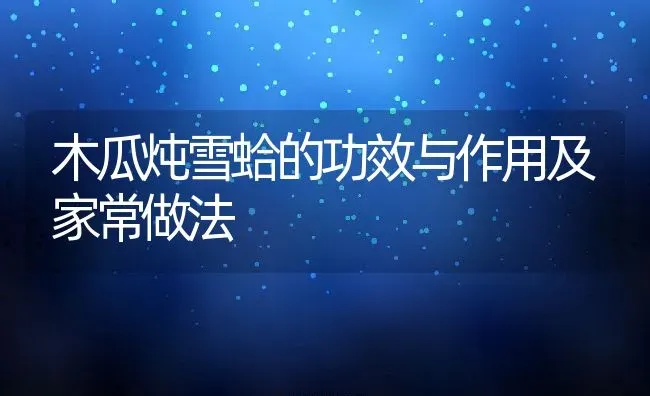 木瓜炖雪蛤的功效与作用及家常做法